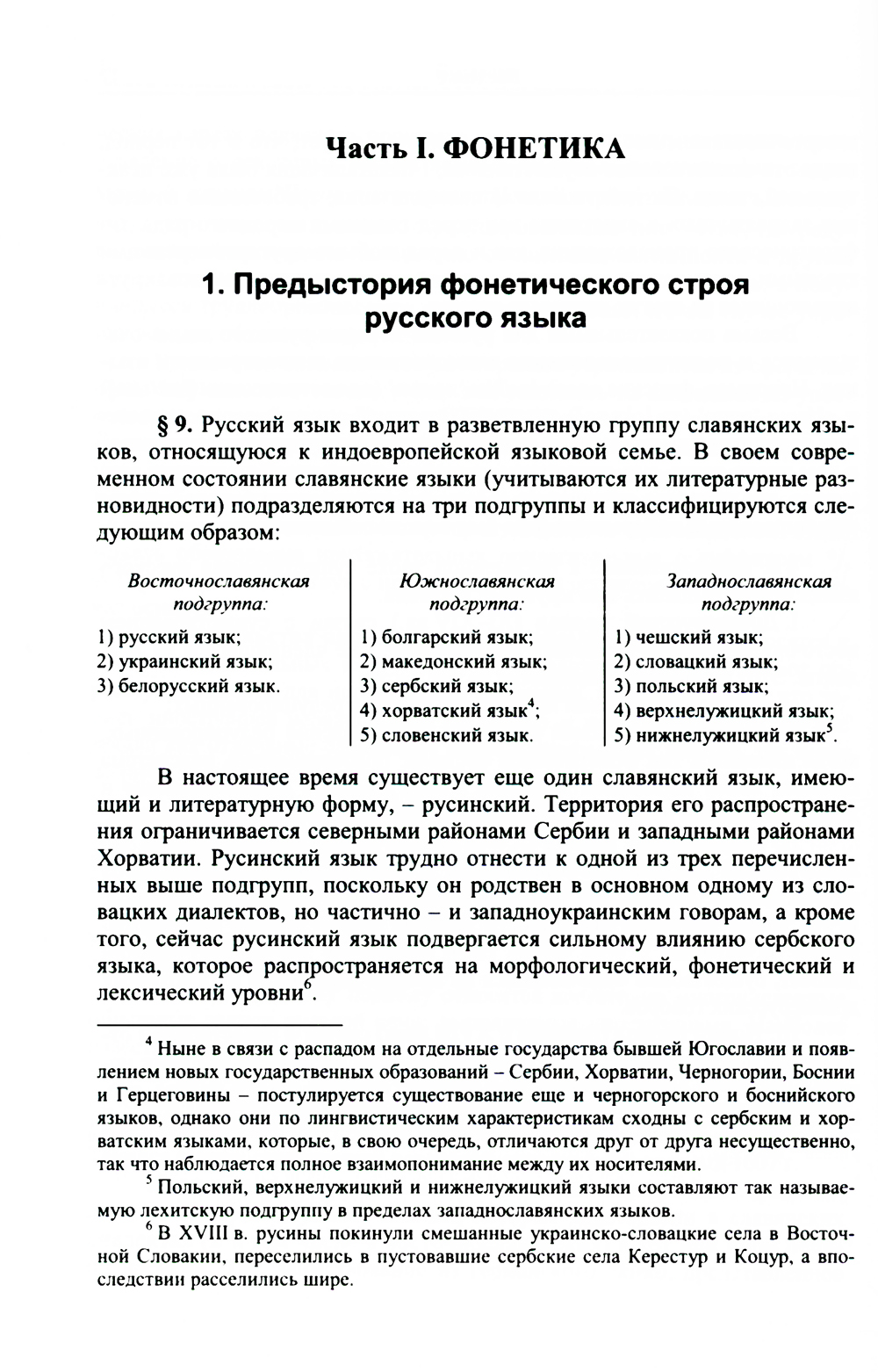 Часть I. ФОНЕТИКА

1. Предыстория фонетического строя русского языка

§ 9. Русский язык входит в разветвленную группу славянских языков, относящуюся к индоевропейской языковой семье. В своем современном состоянии славянские языки (учитываются их литературные разновидности) подразделяются на три подгруппы и классифицируются следующим образом:

| Восточнославянская подгруппа: | Южнославянская подгруппа: | Западнославянская подгруппа: |
|---|---|---|
| 1) русский язык; | 1) болгарский язык; | 1) чешский язык; |
| 2) украинский язык; | 2) македонский язык; | 2) словацкий язык; |
| 3) белорусский язык. | 3) сербский язык; | 3) польский язык; |
| | 4) хорватский язык$^4$; | 4) верхнелужицкий язык; |
| | 5) словенский язык. | 5) нижнелужицкий язык$^5$. |

В настоящее время существует еще один славянский язык, имеющий и литературную форму, – русинский. Территория его распространения ограничивается северными районами Сербии и западными районами Хорватии. Русинский язык трудно отнести к одной из трех перечисленных выше подгрупп, поскольку он родствен в основном одному из словацких диалектов, но частично – и западноукраинским говорам, а кроме того, сейчас русинский язык подвергается сильному влиянию сербского языка, которое распространяется на морфологический, фонетический и лексический уровни$^6$.

$^4$ Ныне в связи с распадом на отдельные государства бывшей Югославии и появлением новых государственных образований – Сербии, Хорватии, Черногории, Боснии и Герцеговины – постулируется существование еще и черногорского и боснийского языков, однако они по лингвистическим характеристикам сходны с сербским и хорватским языками, которые, в свою очередь, отличаются друг от друга несущественно, так что наблюдается полное взаимопонимание между их носителями.

$^5$ Польский, верхнелужицкий и нижнелужицкий языки составляют так называемую лехитскую подгруппу в пределах западнославянских языков.

$^6$ В XVIII в. русины покинули смешанные украинско-словацкие села в Восточной Словакии, переселились в пустовавшие сербские села Керестур и Коцур, а впоследствии расселились шире.